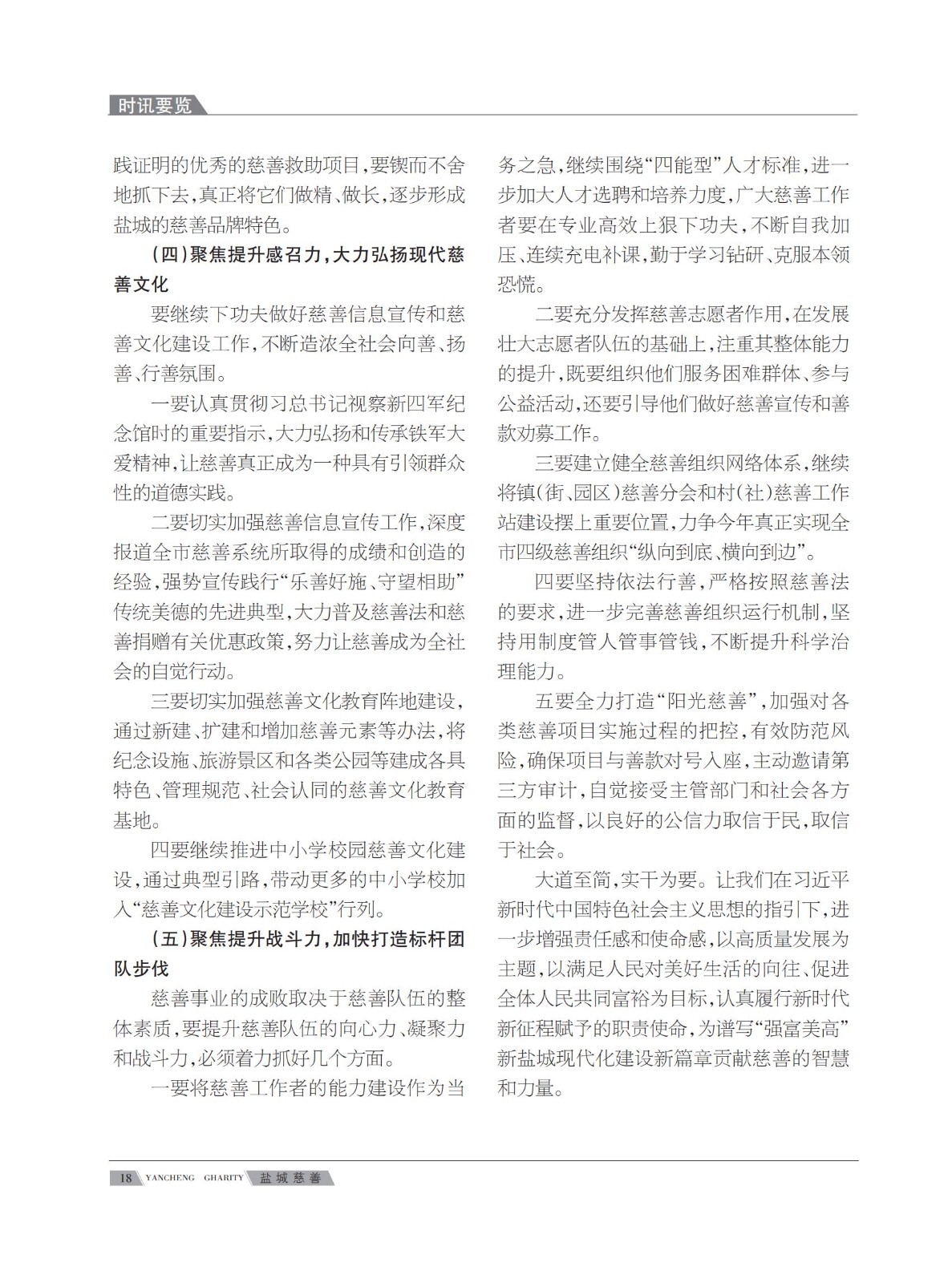 时讯要览

践证明的优秀的慈善救助项目，要锲而不舍地抓下去，真正将它们做精、做长，逐步形成盐城的慈善品牌特色。

（四）聚焦提升感召力，大力弘扬现代慈善文化

要继续下功夫做好慈善信息宣传和慈善文化建设工作，不断造浓全社会向善、扬善、行善氛围。

一要认真贯彻习总书记视察新四军纪念馆时的重要指示，大力弘扬和传承铁军大爱精神，让慈善真正成为一种具有引领群众性的道德实践。

二要切实加强慈善信息宣传工作，深度报道全市慈善系统所取得的成绩和创造的经验，强势宣传践行“乐善好施、守望相助”传统美德的先进典型，大力普及慈善法和慈善捐赠有关优惠政策，努力让慈善成为全社会的自觉行动。

三要切实加强慈善文化教育阵地建设，通过新建、扩建和增加慈善元素等办法，将纪念设施、旅游景区和各类公园等建成各具特色、管理规范、社会认同的慈善文化教育基地。

四要继续推进中小学校园慈善文化建设，通过典型引路，带动更多的中小学校加入“慈善文化建设示范学校”行列。

（五）聚焦提升战斗力，加快打造标杆团队步伐

慈善事业的成败取决于慈善队伍的整体素质，要提升慈善队伍的向心力、凝聚力和战斗力，必须着力抓好几个方面。

一要将慈善工作者的能力建设作为当务之急，继续围绕“四能型”人才标准，进一步加大人才选聘和培养力度，广大慈善工作者要在专业高效上狠下功夫，不断自我加压、连续充电补课，勤于学习钻研、克服本领恐慌。

二要充分发挥慈善志愿者作用，在发展壮大志愿者队伍的基础上，注重其整体能力的提升，既要组织他们服务困难群体、参与公益活动，还要引导他们做好慈善宣传和善款劝募工作。

三要建立健全慈善组织网络体系，继续将镇（街、园区）慈善分会和村（社）慈善工作站建设摆上重要位置，力争今年真正实现全市四级慈善组织“纵向到底、横向到边”。

四要坚持依法行善，严格按照慈善法的要求，进一步完善慈善组织运行机制，坚持用制度管人管事管钱，不断提升科学治理能力。

五要全力打造“阳光慈善”，加强对各类慈善项目实施过程的把控，有效防范风险，确保项目与善款对号入座，主动邀请第三方审计，自觉接受主管部门和社会各方面的监督，以良好的公信力取信于民，取信于社会。

大道至简，实干为要。让我们在习近平新时代中国特色社会主义思想的指引下，进一步增强责任感和使命感，以高质量发展为主题，以满足人民对美好生活的向往、促进全体人民共同富裕为目标，认真履行新时代新征程赋予的职责使命，为谱写“强富美高”新盐城现代化建设新篇章贡献慈善的智慧和力量。

18 YANCHENG GHARITY 盐城慈善